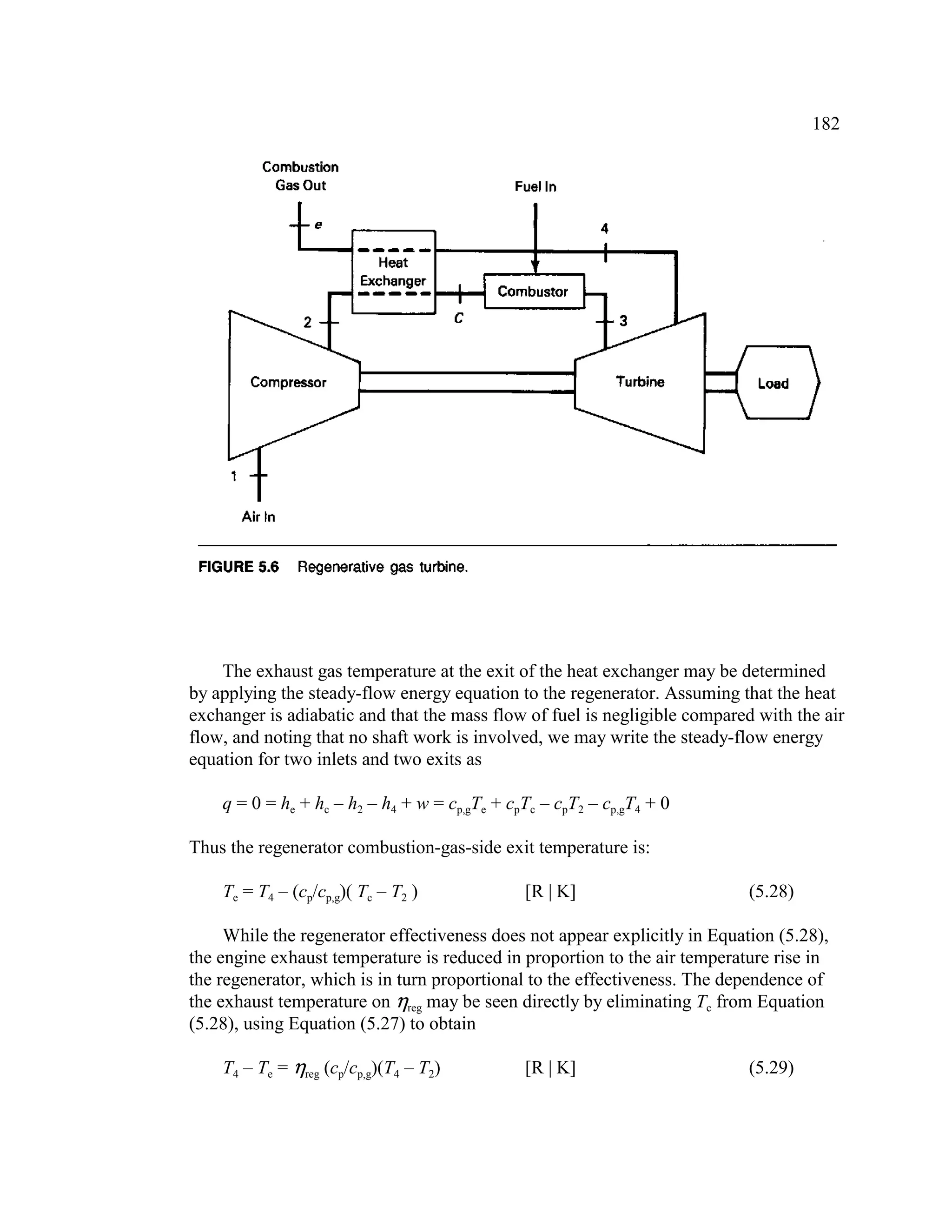 182

Combustion Gas Out

Fuel In

e

4

Heat Exchanger

Combustor

2

C

3

Compressor

Turbine

Load

1

Air In

FIGURE 5.6 Regenerative gas turbine.

The exhaust gas temperature at the exit of the heat exchanger may be determined by applying the steady-flow energy equation to the regenerator. Assuming that the heat exchanger is adiabatic and that the mass flow of fuel is negligible compared with the air flow, and noting that no shaft work is involved, we may write the steady-flow energy equation for two inlets and two exits as

$q = 0 = h_e + h_c - h_2 - h_4 + w = c_{p,g}T_e + c_pT_c - c_pT_2 - c_{p,g}T_4 + 0$

Thus the regenerator combustion-gas-side exit temperature is:

$T_e = T_4 - (c_p/c_{p,g})( T_c - T_2 )$ [R | K] (5.28)

While the regenerator effectiveness does not appear explicitly in Equation (5.28), the engine exhaust temperature is reduced in proportion to the air temperature rise in the regenerator, which is in turn proportional to the effectiveness. The dependence of the exhaust temperature on $\eta_{reg}$ may be seen directly by eliminating $T_c$ from Equation (5.28), using Equation (5.27) to obtain

$T_4 - T_e = \eta_{reg} (c_p/c_{p,g})(T_4 - T_2)$ [R | K] (5.29)